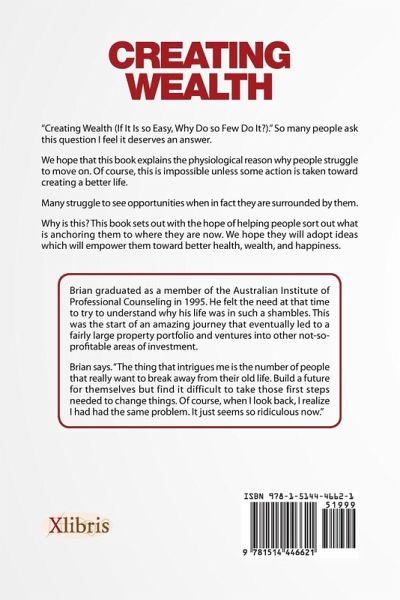 CREATING WEALTH

"Creating Wealth (If It Is so Easy, Why Do so Few Do It?)." So many people ask this question I feel it deserves an answer.

We hope that this book explains the physiological reason why people struggle to move on. Of course, this is impossible unless some action is taken toward creating a better life.

Many struggle to see opportunities when in fact they are surrounded by them.

Why is this? This book sets out with the hope of helping people sort out what is anchoring them to where they are now. We hope they will adopt ideas which will empower them toward better health, wealth, and happiness.

Brian graduated as a member of the Australian Institute of Professional Counseling in 1995. He felt the need at that time to try to understand why his life was in such a shambles. This was the start of an amazing journey that eventually led to a fairly large property portfolio and ventures into other not-so-profitable areas of investment.

Brian says. "The thing that intrigues me is the number of people that really want to break away from their old life. Build a future for themselves but find it difficult to take those first steps needed to change things. Of course, when I look back, I realize I had had the same problem. It just seems so ridiculous now."

Xlibris

ISBN 978-1-5144-4662-1
51999
9 781514 446621